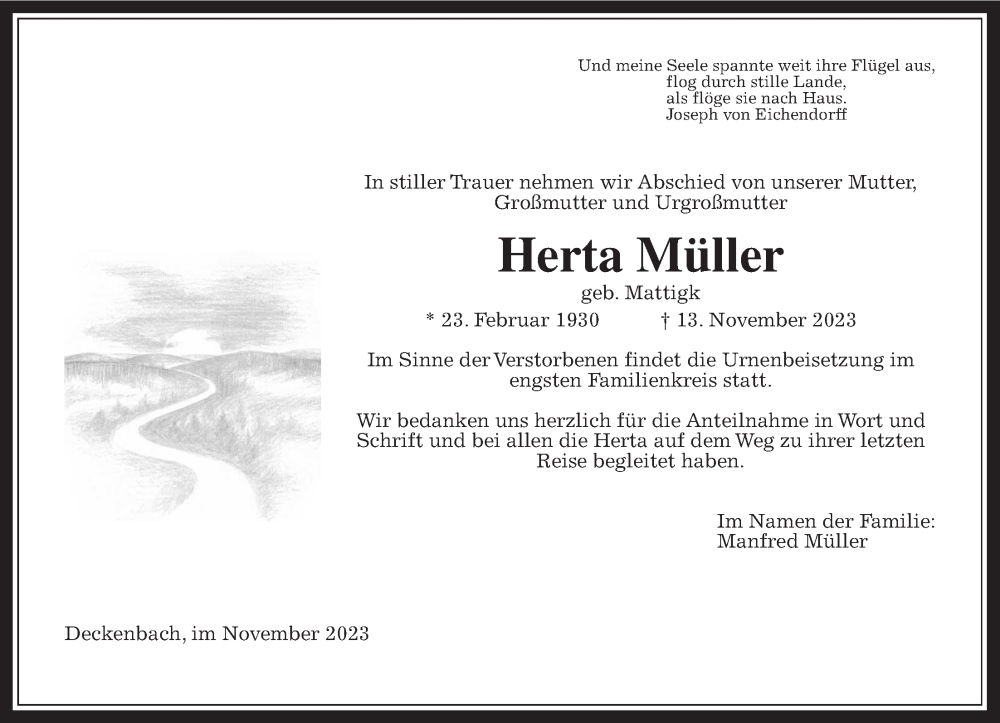 Und meine Seele spannte weit ihre Flügel aus,
flog durch stille Lande,
als flöge sie nach Haus.
Joseph von Eichendorff

In stiller Trauer nehmen wir Abschied von unserer Mutter, Großmutter und Urgroßmutter

Herta Müller

geb. Mattigk

* 23. Februar 1930 † 13. November 2023

Im Sinne der Verstorbenen findet die Urnenbeisetzung im engsten Familienkreis statt.

Wir bedanken uns herzlich für die Anteilnahme in Wort und Schrift und bei allen die Herta auf dem Weg zu ihrer letzten Reise begleitet haben.

Im Namen der Familie:
Manfred Müller

Deckenbach, im November 2023